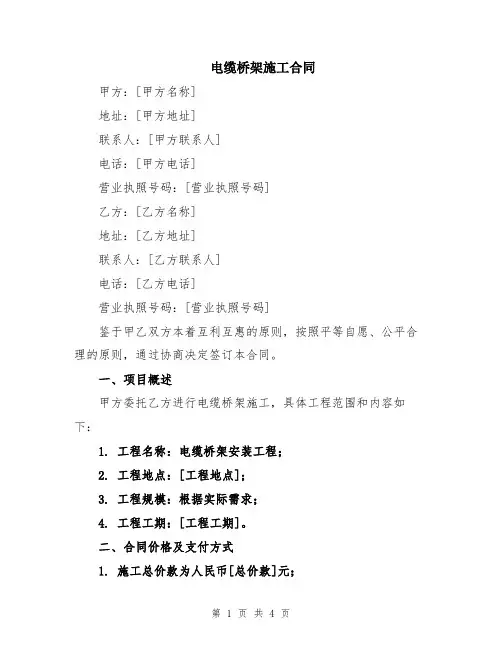 电缆桥架施工合同

甲方：[甲方名称]

地址：[甲方地址]

联系人：[甲方联系人]

电话：[甲方电话]

营业执照号码：[营业执照号码]

乙方：[乙方名称]

地址：[乙方地址]

联系人：[乙方联系人]

电话：[乙方电话]

营业执照号码：[营业执照号码]

鉴于甲乙双方本着互利互惠的原则，按照平等自愿、公平合理的原则，通过协商决定签订本合同。

一、项目概述

甲方委托乙方进行电缆桥架施工，具体工程范围和内容如下：

1. 工程名称：电缆桥架安装工程；

2. 工程地点：[工程地点]；

3. 工程规模：根据实际需求；

4. 工程工期：[工程工期]。

二、合同价格及支付方式

1. 施工总价款为人民币[总价款]元；

第 1 页 共 4 页